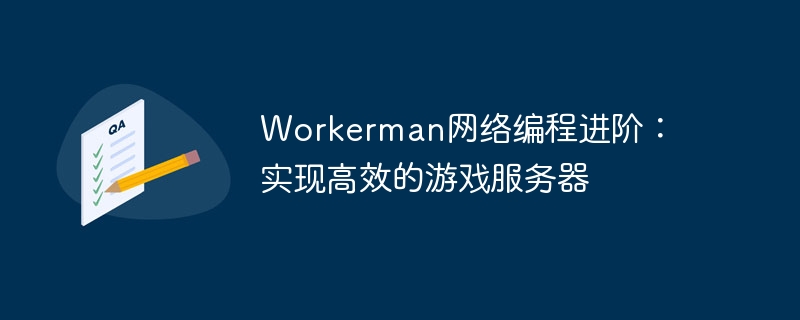 QA

Workerman网络编程进阶：实现高效的游戏服务器